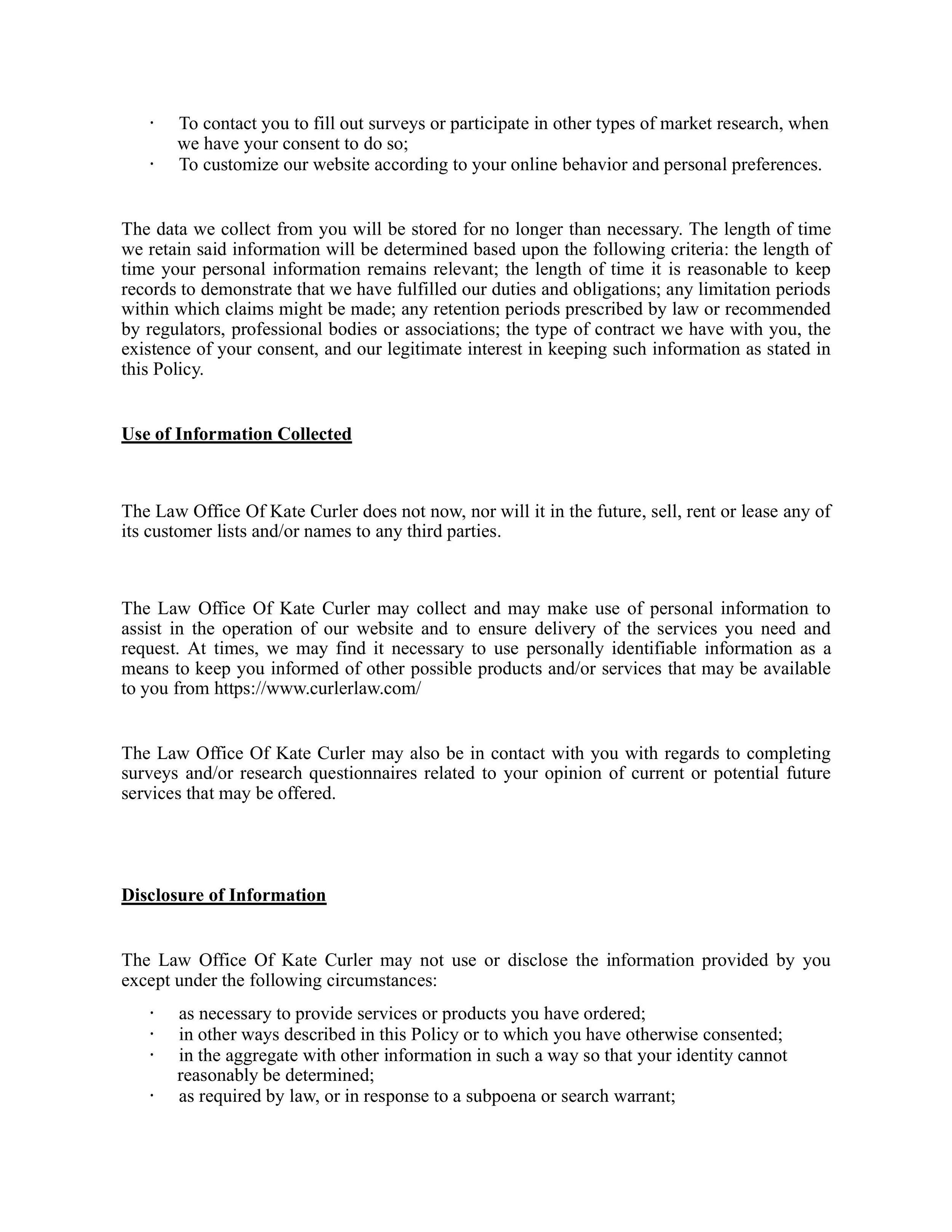 · To contact you to fill out surveys or participate in other types of market research, when we have your consent to do so;
· To customize our website according to your online behavior and personal preferences.

The data we collect from you will be stored for no longer than necessary. The length of time we retain said information will be determined based upon the following criteria: the length of time your personal information remains relevant; the length of time it is reasonable to keep records to demonstrate that we have fulfilled our duties and obligations; any limitation periods within which claims might be made; any retention periods prescribed by law or recommended by regulators, professional bodies or associations; the type of contract we have with you, the existence of your consent, and our legitimate interest in keeping such information as stated in this Policy.

Use of Information Collected

The Law Office Of Kate Curler does not now, nor will it in the future, sell, rent or lease any of its customer lists and/or names to any third parties.

The Law Office Of Kate Curler may collect and may make use of personal information to assist in the operation of our website and to ensure delivery of the services you need and request. At times, we may find it necessary to use personally identifiable information as a means to keep you informed of other possible products and/or services that may be available to you from https://www.curlerlaw.com/

The Law Office Of Kate Curler may also be in contact with you with regards to completing surveys and/or research questionnaires related to your opinion of current or potential future services that may be offered.

Disclosure of Information

The Law Office Of Kate Curler may not use or disclose the information provided by you except under the following circumstances:

· as necessary to provide services or products you have ordered;
· in other ways described in this Policy or to which you have otherwise consented;
· in the aggregate with other information in such a way so that your identity cannot reasonably be determined;
· as required by law, or in response to a subpoena or search warrant;